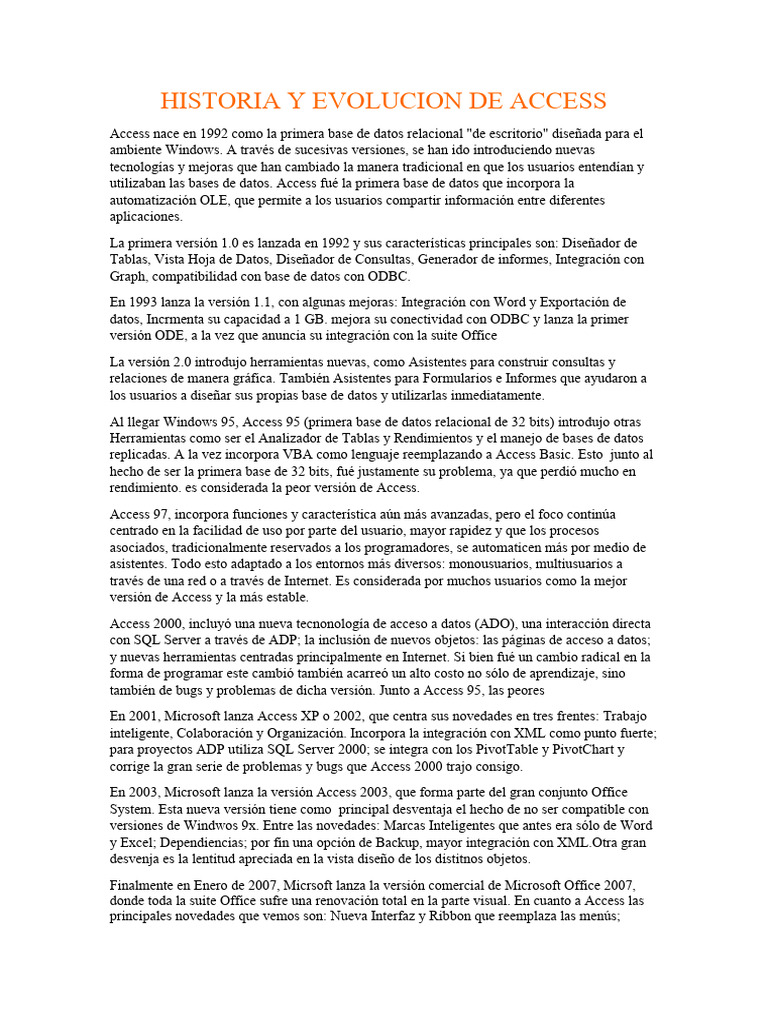 HISTORIA Y EVOLUCION DE ACCESS

Access nace en 1992 como la primera base de datos relacional "de escritorio" diseñada para el ambiente Windows. A través de sucesivas versiones, se han ido introduciendo nuevas tecnologías y mejoras que han cambiado la manera tradicional en que los usuarios entendían y utilizaban las bases de datos. Access fué la primera base de datos que incorpora la automatización OLE, que permite a los usuarios compartir información entre diferentes aplicaciones.

La primera versión 1.0 es lanzada en 1992 y sus características principales son: Diseñador de Tablas, Vista Hoja de Datos, Diseñador de Consultas, Generador de informes, Integración con Graph, compatibilidad con base de datos con ODBC.

En 1993 lanza la versión 1.1, con algunas mejoras: Integración con Word y Exportación de datos, Incrmenta su capacidad a 1 GB. mejora su conectividad con ODBC y lanza la primer versión ODE, a la vez que anuncia su integración con la suite Office

La versión 2.0 introdujo herramientas nuevas, como Asistentes para construir consultas y relaciones de manera gráfica. También Asistentes para Formularios e Informes que ayudaron a los usuarios a diseñar sus propias base de datos y utilizarlas inmediatamente.

Al llegar Windows 95, Access 95 (primera base de datos relacional de 32 bits) introdujo otras Herramientas como ser el Analizador de Tablas y Rendimientos y el manejo de bases de datos replicadas. A la vez incorpora VBA como lenguaje reemplazando a Access Basic. Esto junto al hecho de ser la primera base de 32 bits, fué justamente su problema, ya que perdió mucho en rendimiento. es considerada la peor versión de Access.

Access 97, incorpora funciones y característica aún más avanzadas, pero el foco continúa centrado en la facilidad de uso por parte del usuario, mayor rapidez y que los procesos asociados, tradicionalmente reservados a los programadores, se automaticen más por medio de asistentes. Todo esto adaptado a los entornos más diversos: monousuarios, multiusuarios a través de una red o a través de Internet. Es considerada por muchos usuarios como la mejor versión de Access y la más estable.

Access 2000, incluyó una nueva tecnonología de acceso a datos (ADO), una interacción directa con SQL Server a través de ADP; la inclusión de nuevos objetos: las páginas de acceso a datos; y nuevas herramientas centradas principalmente en Internet. Si bien fué un cambio radical en la forma de programar este cambió también acarreó un alto costo no sólo de aprendizaje, sino también de bugs y problemas de dicha versión. Junto a Access 95, las peores

En 2001, Microsoft lanza Access XP o 2002, que centra sus novedades en tres frentes: Trabajo inteligente, Colaboración y Organización. Incorpora la integración con XML como punto fuerte; para proyectos ADP utiliza SQL Server 2000; se integra con los PivotTable y PivotChart y corrige la gran serie de problemas y bugs que Access 2000 trajo consigo.

En 2003, Microsoft lanza la versión Access 2003, que forma parte del gran conjunto Office System. Esta nueva versión tiene como principal desventaja el hecho de no ser compatible con versiones de Windwos 9x. Entre las novedades: Marcas Inteligentes que antes era sólo de Word y Excel; Dependiencias; por fin una opción de Backup, mayor integración con XML.Otra gran desvenja es la lentitud apreciada en la vista diseño de los distitnos objetos.

Finalmente en Enero de 2007, Micrsoft lanza la versión comercial de Microsoft Office 2007, donde toda la suite Office sufre una renovación total en la parte visual. En cuanto a Access las principales novedades que vemos son: Nueva Interfaz y Ribbon que reemplaza las menús;